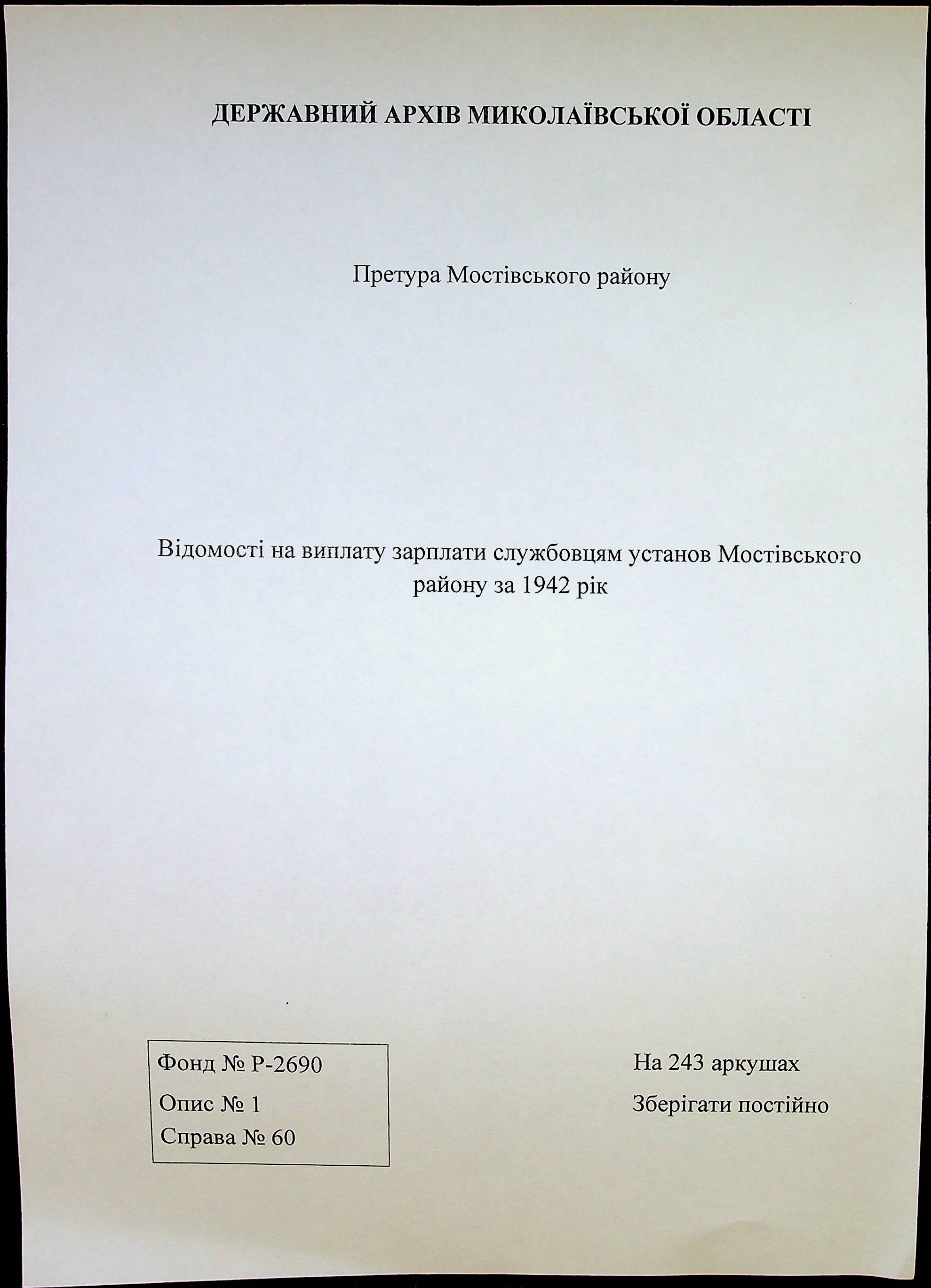 ДЕРЖАВНИЙ АРХІВ МИКОЛАЇВСЬКОЇ ОБЛАСТІ

Претура Мостівського району

Відомості на виплату зарплати службовцям установ Мостівського району за 1942 рік

Фонд № Р-2690
Опис № 1
Справа № 60

На 243 аркушах
Зберігати постійно